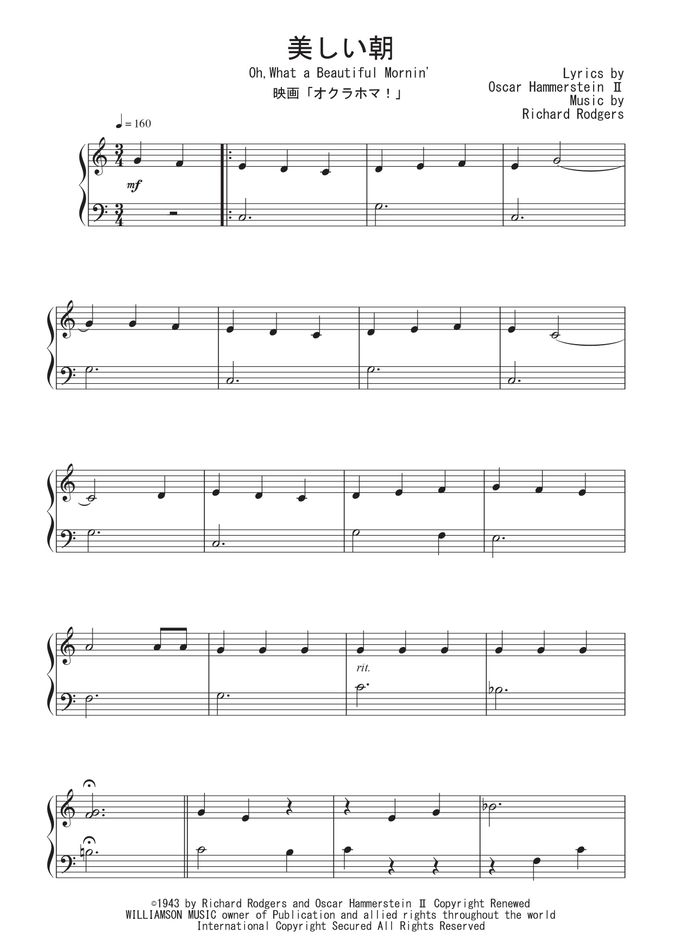 美しい朝
Oh,What a Beautiful Mornin'
映画「オクラホマ!」

Lyrics by
Oscar Hammerstein Ⅱ
Music by
Richard Rodgers

♩=160

mf

rit.

©1943 by Richard Rodgers and Oscar Hammerstein Ⅱ Copyright Renewed
WILLIAMSON MUSIC owner of Publication and allied rights throughout the world
International Copyright Secured All Rights Reserved